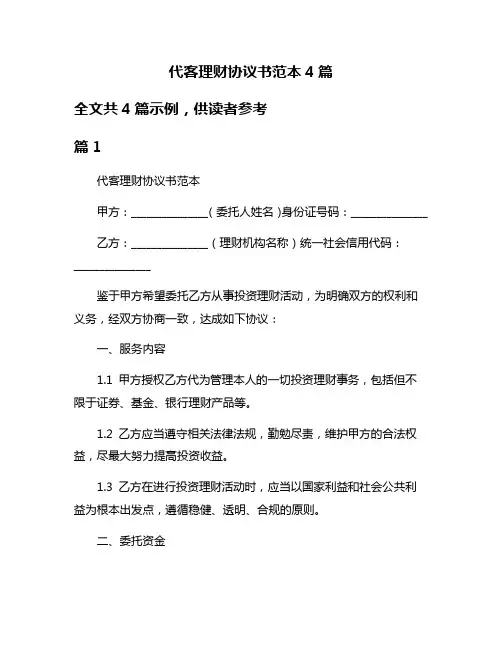 代客理财协议书范本 4 篇

全文共 4 篇示例，供读者参考

篇 1

代客理财协议书范本

甲方：______________（委托人姓名）身份证号码：______________

乙方：______________（理财机构名称）统一社会信用代码：______________

鉴于甲方希望委托乙方从事投资理财活动，为明确双方的权利和义务，经双方协商一致，达成如下协议：

一、服务内容

1.1 甲方授权乙方代为管理本人的一切投资理财事务，包括但不限于证券、基金、银行理财产品等。

1.2 乙方应当遵守相关法律法规，勤勉尽责，维护甲方的合法权益，尽最大努力提高投资收益。

1.3 乙方在进行投资理财活动时，应当以国家利益和社会公共利益为根本出发点，遵循稳健、透明、合规的原则。

二、委托资金